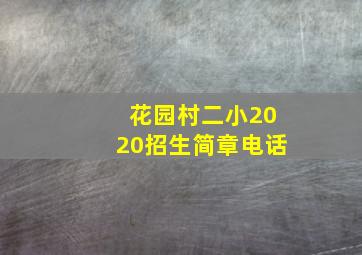 花园村二小2020招生简章电话